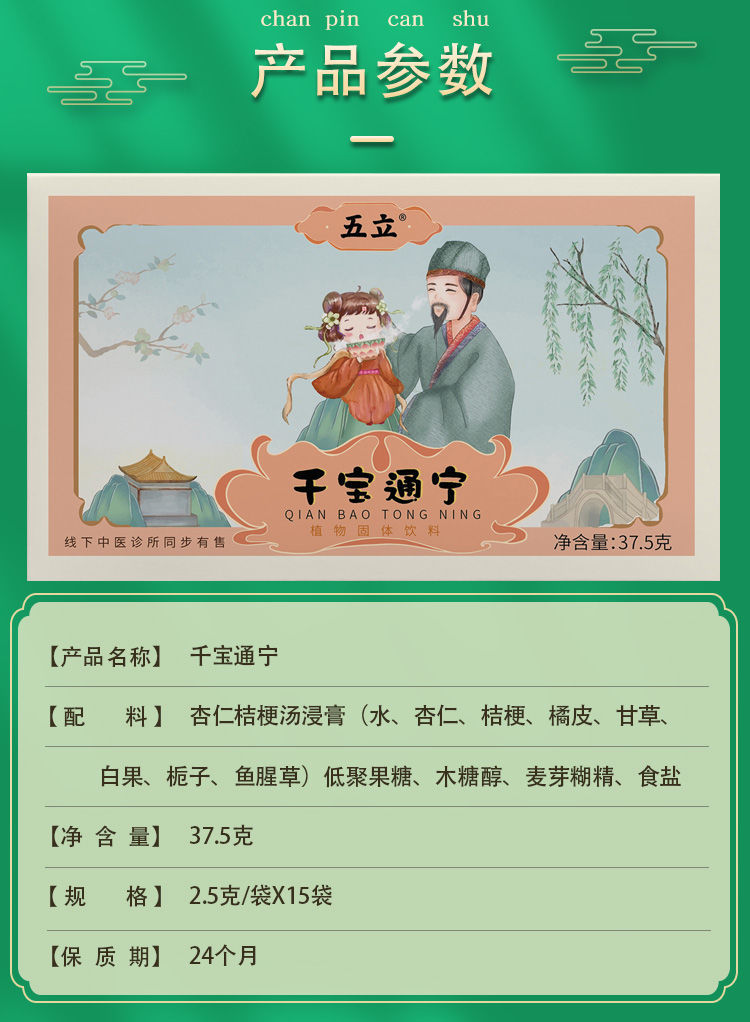 chan pin can shu
产品参数

五立®

千宝通宁
QIAN BAO TONG NING
植物固体饮料

线下中医诊所同步有售

净含量:37.5克

【产品名称】 千宝通宁

【配 料】 杏仁桔梗汤浸膏（水、杏仁、桔梗、橘皮、甘草、白果、栀子、鱼腥草）低聚果糖、木糖醇、麦芽糊精、食盐

【净 含 量】 37.5克

【规 格】 2.5克/袋X15袋

【保 质 期】 24个月